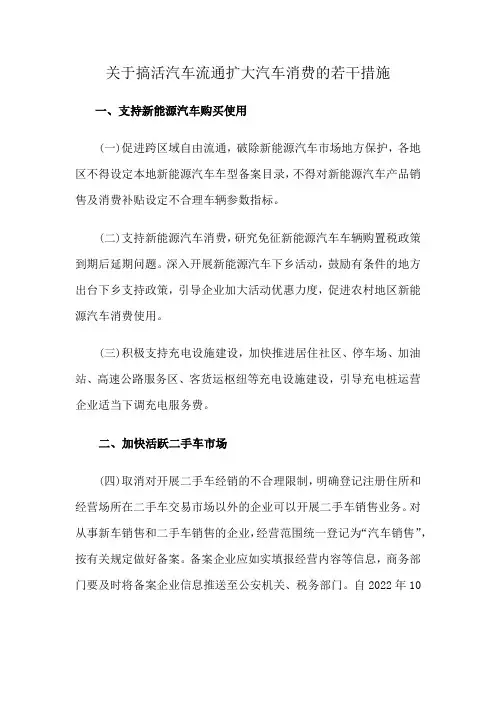 关于搞活汽车流通扩大汽车消费的若干措施

一、支持新能源汽车购买使用

(一)促进跨区域自由流通，破除新能源汽车市场地方保护，各地区不得设定本地新能源汽车车型备案目录，不得对新能源汽车产品销售及消费补贴设定不合理车辆参数指标。

(二)支持新能源汽车消费，研究免征新能源汽车车辆购置税政策到期后延期问题。深入开展新能源汽车下乡活动，鼓励有条件的地方出台下乡支持政策，引导企业加大活动优惠力度，促进农村地区新能源汽车消费使用。

(三)积极支持充电设施建设，加快推进居住社区、停车场、加油站、高速公路服务区、客货运枢纽等充电设施建设，引导充电桩运营企业适当下调充电服务费。

二、加快活跃二手车市场

(四)取消对开展二手车经销的不合理限制，明确登记注册住所和经营场所在二手车交易市场以外的企业可以开展二手车销售业务。对从事新车销售和二手车销售的企业，经营范围统一登记为“汽车销售”，按有关规定做好备案。备案企业应如实填报经营内容等信息，商务部门要及时将备案企业信息推送至公安机关、税务部门。自 2022 年 10